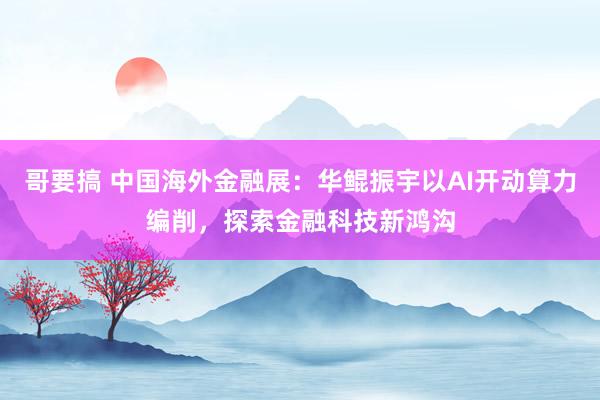 哥要搞 中国海外金融展：华鲲振宇以AI开动算力编削，探索金融科技新鸿沟